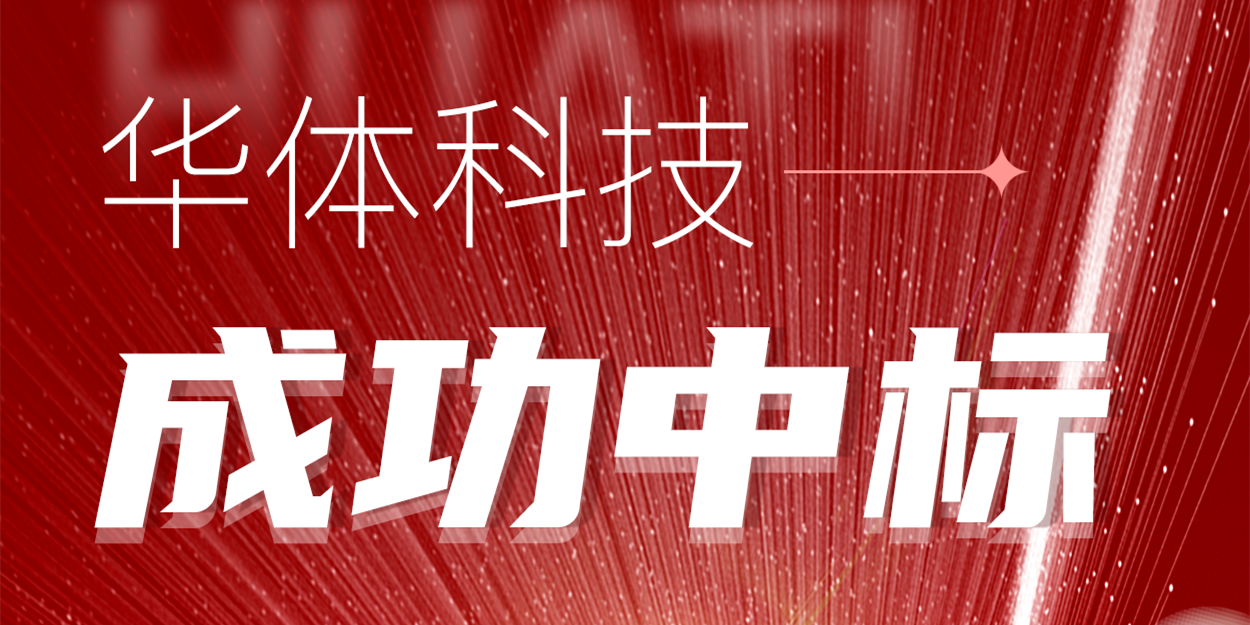 华体科技

成功中标